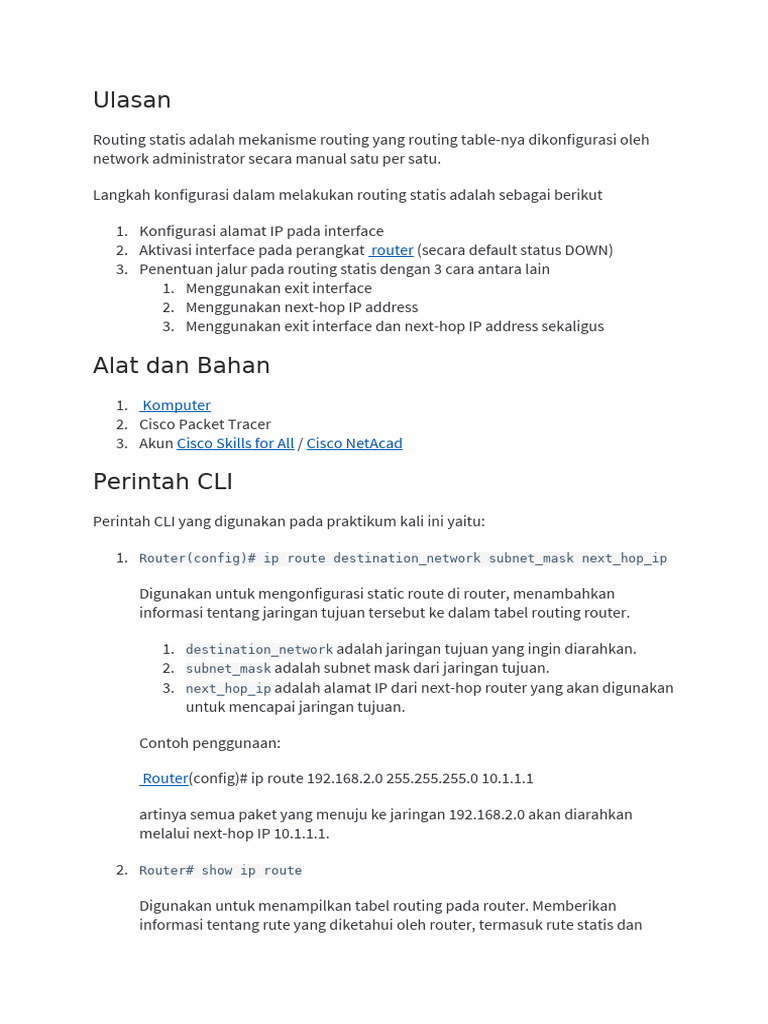 Ulasan

Routing statis adalah mekanisme routing yang routing table-nya dikonfigurasi oleh network administrator secara manual satu per satu.

Langkah konfigurasi dalam melakukan routing statis adalah sebagai berikut

1. Konfigurasi alamat IP pada interface
2. Aktivasi interface pada perangkat router (secara default status DOWN)
3. Penentuan jalur pada routing statis dengan 3 cara antara lain
   1. Menggunakan exit interface
   2. Menggunakan next-hop IP address
   3. Menggunakan exit interface dan next-hop IP address sekaligus

Alat dan Bahan

1. Komputer
2. Cisco Packet Tracer
3. Akun Cisco Skills for All / Cisco NetAcad

Perintah CLI

Perintah CLI yang digunakan pada praktikum kali ini yaitu:

1. Router(config)# ip route destination_network subnet_mask next_hop_ip

Digunakan untuk mengonfigurasi static route di router, menambahkan informasi tentang jaringan tujuan tersebut ke dalam tabel routing router.

   1. destination_network adalah jaringan tujuan yang ingin diarahkan.
   2. subnet_mask adalah subnet mask dari jaringan tujuan.
   3. next_hop_ip adalah alamat IP dari next-hop router yang akan digunakan untuk mencapai jaringan tujuan.

Contoh penggunaan:

Router(config)# ip route 192.168.2.0 255.255.255.0 10.1.1.1

artinya semua paket yang menuju ke jaringan 192.168.2.0 akan diarahkan melalui next-hop IP 10.1.1.1.

2. Router# show ip route

Digunakan untuk menampilkan tabel routing pada router. Memberikan informasi tentang rute yang diketahui oleh router, termasuk rute statis dan